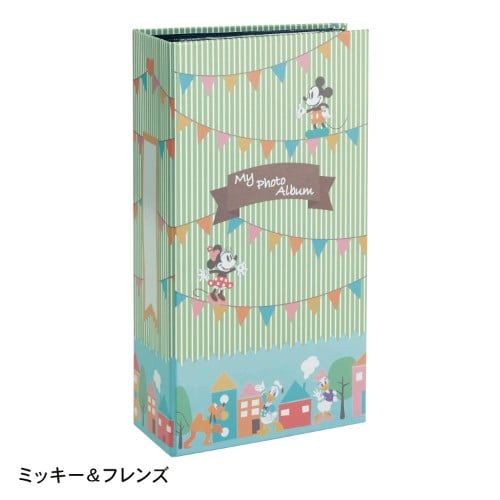 My Photo Album

ミッキー＆フレンズ